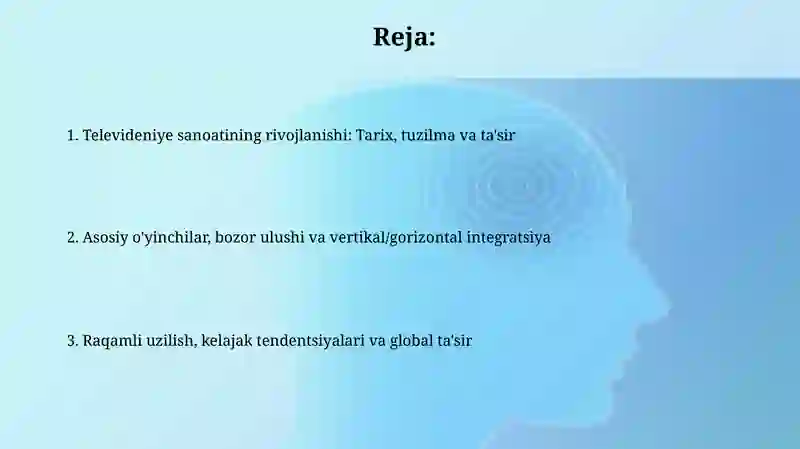 Reja:

1. Televideniye sanoatining rivojlanishi: Tarix, tuzilma va ta'sir

2. Asosiy o'yinchilar, bozor ulushi va vertikal/gorizontal integratsiya

3. Raqamli uzilish, kelajak tendentsiyalari va global ta'sir